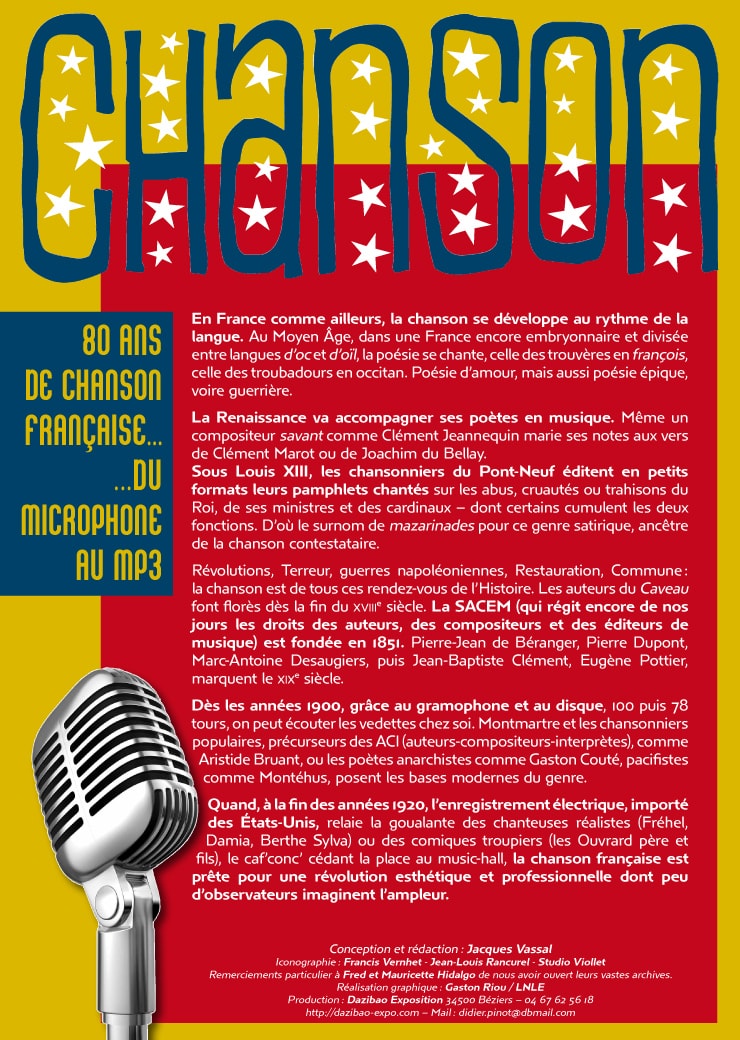 CHANSON

80 ANS DE CHANSON FRANÇAISE... ...DU MICROPHONE AU MP3

En France comme ailleurs, la chanson se développe au rythme de la langue. Au Moyen Âge, dans une France encore embryonnaire et divisée entre langues d'oc et d'oïl, la poésie se chante, celle des trouvères en françois, celle des troubadours en occitan. Poésie d'amour, mais aussi poésie épique, voire guerrière.

La Renaissance va accompagner ses poètes en musique. Même un compositeur savant comme Clément Jeannequin marie ses notes aux vers de Clément Marot ou de Joachim du Bellay.
Sous Louis XIII, les chansonniers du Pont-Neuf éditent en petits formats leurs pamphlets chantés sur les abus, cruautés ou trahisons du Roi, de ses ministres et des cardinaux – dont certains cumulent les deux fonctions. D'où le surnom de mazarinades pour ce genre satirique, ancêtre de la chanson contestataire.

Révolutions, Terreur, guerres napoléoniennes, Restauration, Commune : la chanson est de tous ces rendez-vous de l'Histoire. Les auteurs du Caveau font florès dès la fin du XVIIIe siècle. La SACEM (qui régit encore de nos jours les droits des auteurs, des compositeurs et des éditeurs de musique) est fondée en 1851. Pierre-Jean de Béranger, Pierre Dupont, Marc-Antoine Desaugiers, puis Jean-Baptiste Clément, Eugène Pottier, marquent le XIXe siècle.

Dès les années 1900, grâce au gramophone et au disque, 100 puis 78 tours, on peut écouter les vedettes chez soi. Montmartre et les chansonniers populaires, précurseurs des ACI (auteurs-compositeurs-interprètes), comme Aristide Bruant, ou les poètes anarchistes comme Gaston Couté, pacifistes comme Montéhus, posent les bases modernes du genre.

Quand, à la fin des années 1920, l'enregistrement électrique, importé des États-Unis, relaie la goualante des chanteuses réalistes (Fréhel, Damia, Berthe Sylva) ou des comiques troupiers (les Ouvrard père et fils), le caf'conc' cédant la place au music-hall, la chanson française est prête pour une révolution esthétique et professionnelle dont peu d'observateurs imaginent l'ampleur.

Conception et rédaction : Jacques Vassal
Iconographie : Francis Vernhet - Jean-Louis Rancurel - Studio Viollet
Remerciements particulier à Fred et Mauricette Hidalgo de nous avoir ouvert leurs vastes archives.
Réalisation graphique : Gaston Riou / LNLE
Production : Dazibao Exposition 34500 Béziers – 04 67 62 56 18
http://dazibao-expo.com – Mail : didier.pinot@dbmail.com